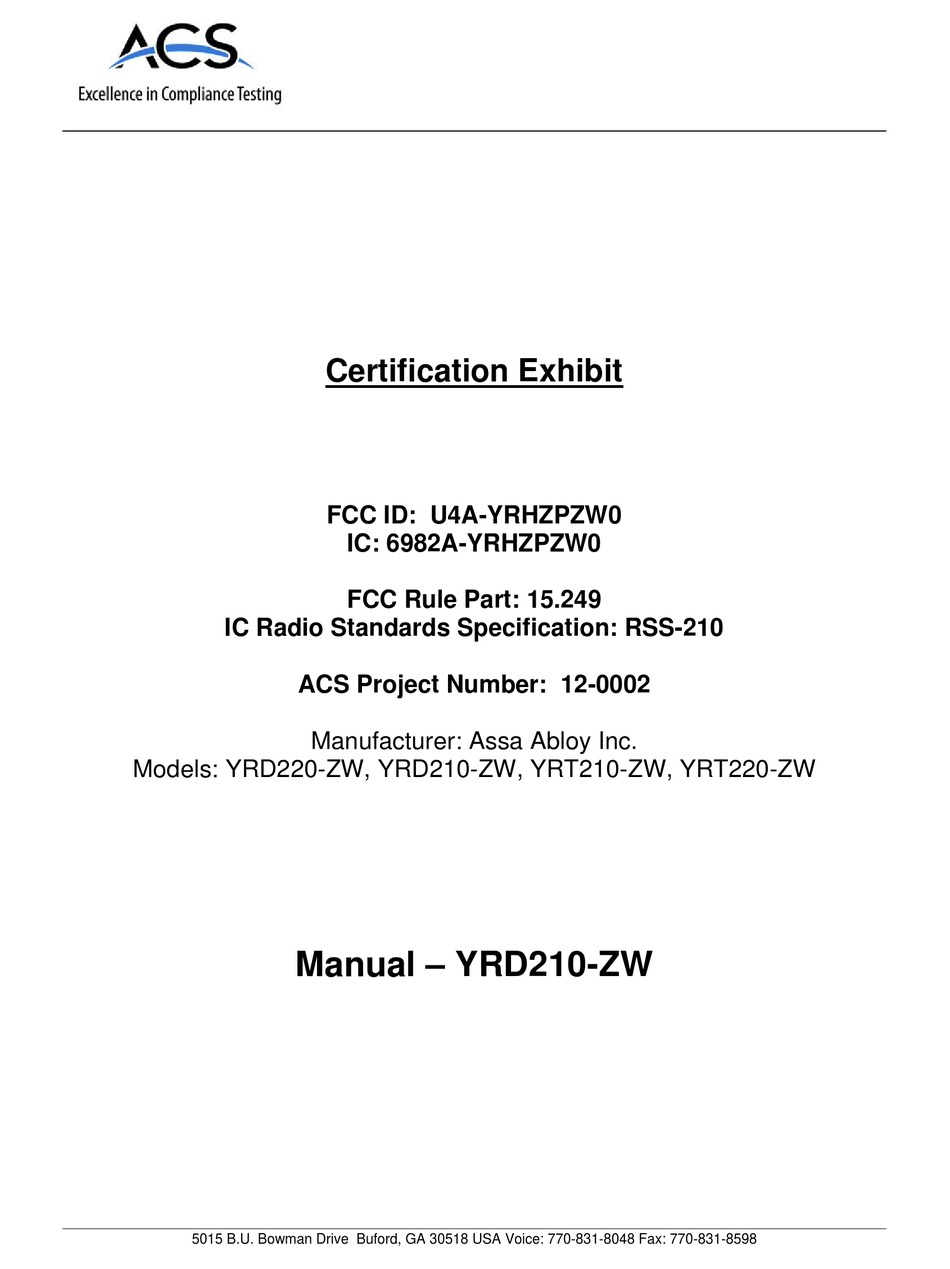 ACS
Excellence in Compliance Testing

Certification Exhibit

FCC ID: U4A-YRHZPZW0
IC: 6982A-YRHZPZW0

FCC Rule Part: 15.249
IC Radio Standards Specification: RSS-210

ACS Project Number: 12-0002

Manufacturer: Assa Abloy Inc.
Models: YRD220-ZW, YRD210-ZW, YRT210-ZW, YRT220-ZW

Manual – YRD210-ZW

5015 B.U. Bowman Drive Buford, GA 30518 USA Voice: 770-831-8048 Fax: 770-831-8598